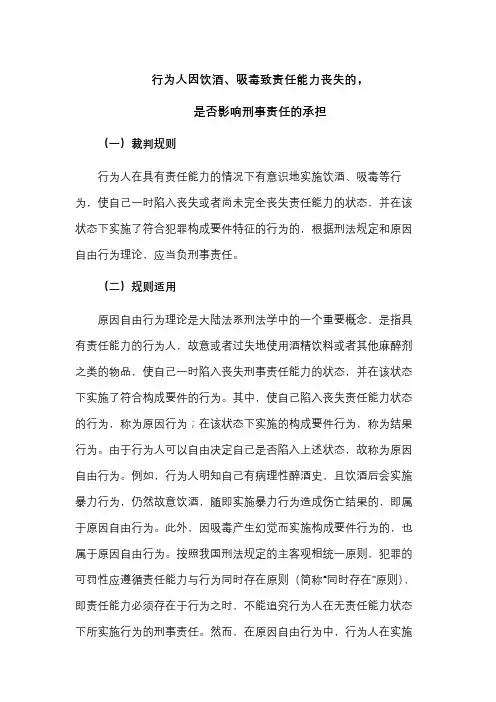 行为人因饮酒、吸毒致责任能力丧失的，

是否影响刑事责任的承担

（一）裁判规则

行为人在具有责任能力的情况下有意识地实施饮酒、吸毒等行为，使自己一时陷入丧失或者尚未完全丧失责任能力的状态，并在该状态下实施了符合犯罪构成要件特征的行为的，根据刑法规定和原因自由行为理论，应当负刑事责任。

（二）规则适用

原因自由行为理论是大陆法系刑法学中的一个重要概念，是指具有责任能力的行为人，故意或者过失地使用酒精饮料或者其他麻醉剂之类的物品，使自己一时陷入丧失刑事责任能力的状态，并在该状态下实施了符合构成要件的行为。其中，使自己陷入丧失责任能力状态的行为，称为原因行为；在该状态下实施的构成要件行为，称为结果行为。由于行为人可以自由决定自己是否陷入上述状态，故称为原因自由行为。例如，行为人明知自己有病理性醉酒史，且饮酒后会实施暴力行为，仍然故意饮酒，随即实施暴力行为造成伤亡结果的，即属于原因自由行为。此外，因吸毒产生幻觉而实施构成要件行为的，也属于原因自由行为。按照我国刑法规定的主客观相统一原则，犯罪的可罚性应遵循责任能力与行为同时存在原则（简称“同时存在”原则），即责任能力必须存在于行为之时，不能追究行为人在无责任能力状态下所实施行为的刑事责任。然而，在原因自由行为中，行为人在实施